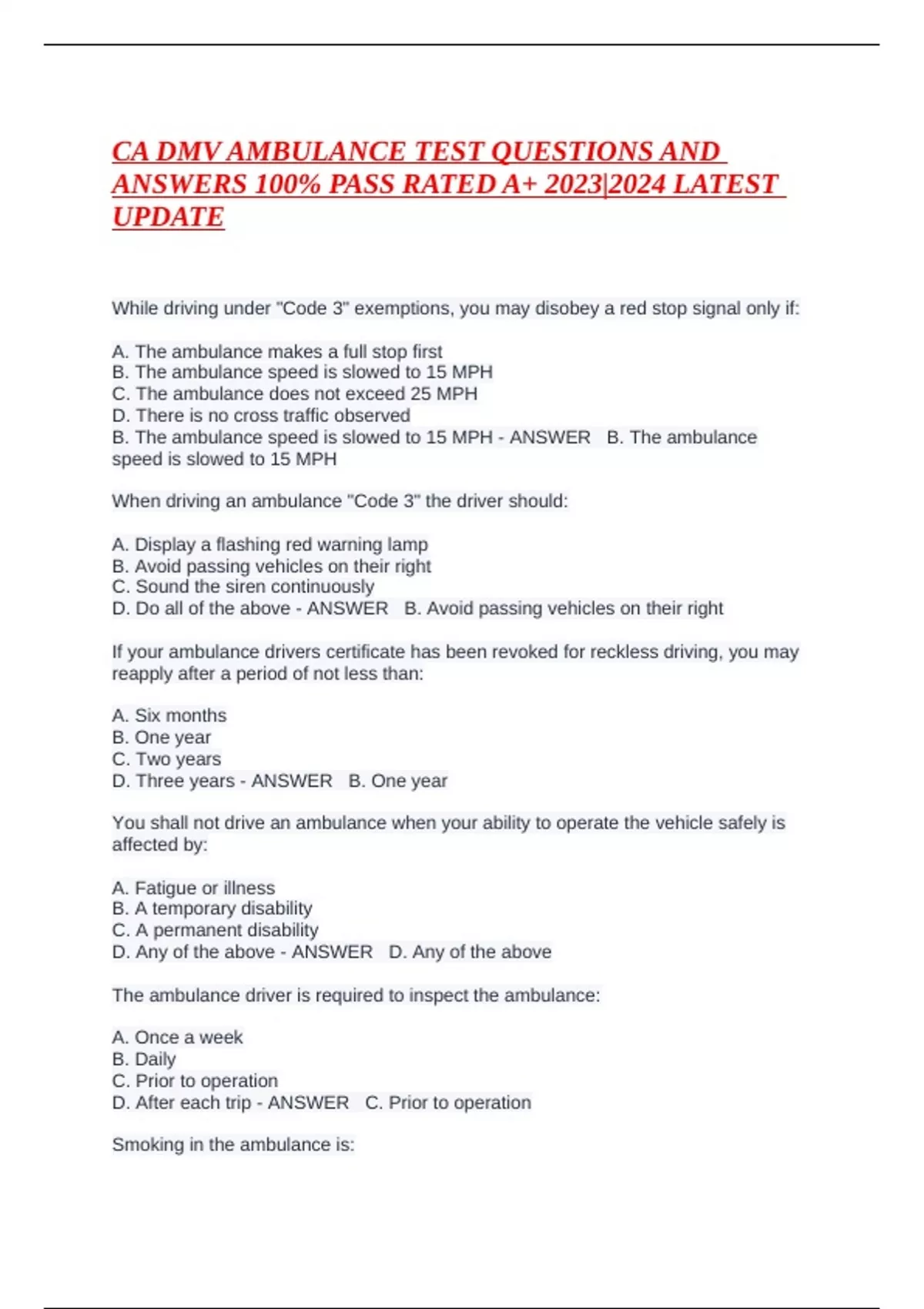 CA DMV AMBULANCE TEST QUESTIONS AND ANSWERS 100% PASS RATED A+ 2023|2024 LATEST UPDATE

While driving under "Code 3" exemptions, you may disobey a red stop signal only if:

A. The ambulance makes a full stop first
B. The ambulance speed is slowed to 15 MPH
C. The ambulance does not exceed 25 MPH
D. There is no cross traffic observed
B. The ambulance speed is slowed to 15 MPH - ANSWER B. The ambulance speed is slowed to 15 MPH

When driving an ambulance "Code 3" the driver should:

A. Display a flashing red warning lamp
B. Avoid passing vehicles on their right
C. Sound the siren continuously
D. Do all of the above - ANSWER B. Avoid passing vehicles on their right

If your ambulance drivers certificate has been revoked for reckless driving, you may reapply after a period of not less than:

A. Six months
B. One year
C. Two years
D. Three years - ANSWER B. One year

You shall not drive an ambulance when your ability to operate the vehicle safely is affected by:

A. Fatigue or illness
B. A temporary disability
C. A permanent disability
D. Any of the above - ANSWER D. Any of the above

The ambulance driver is required to inspect the ambulance:

A. Once a week
B. Daily
C. Prior to operation
D. After each trip - ANSWER C. Prior to operation

Smoking in the ambulance is: